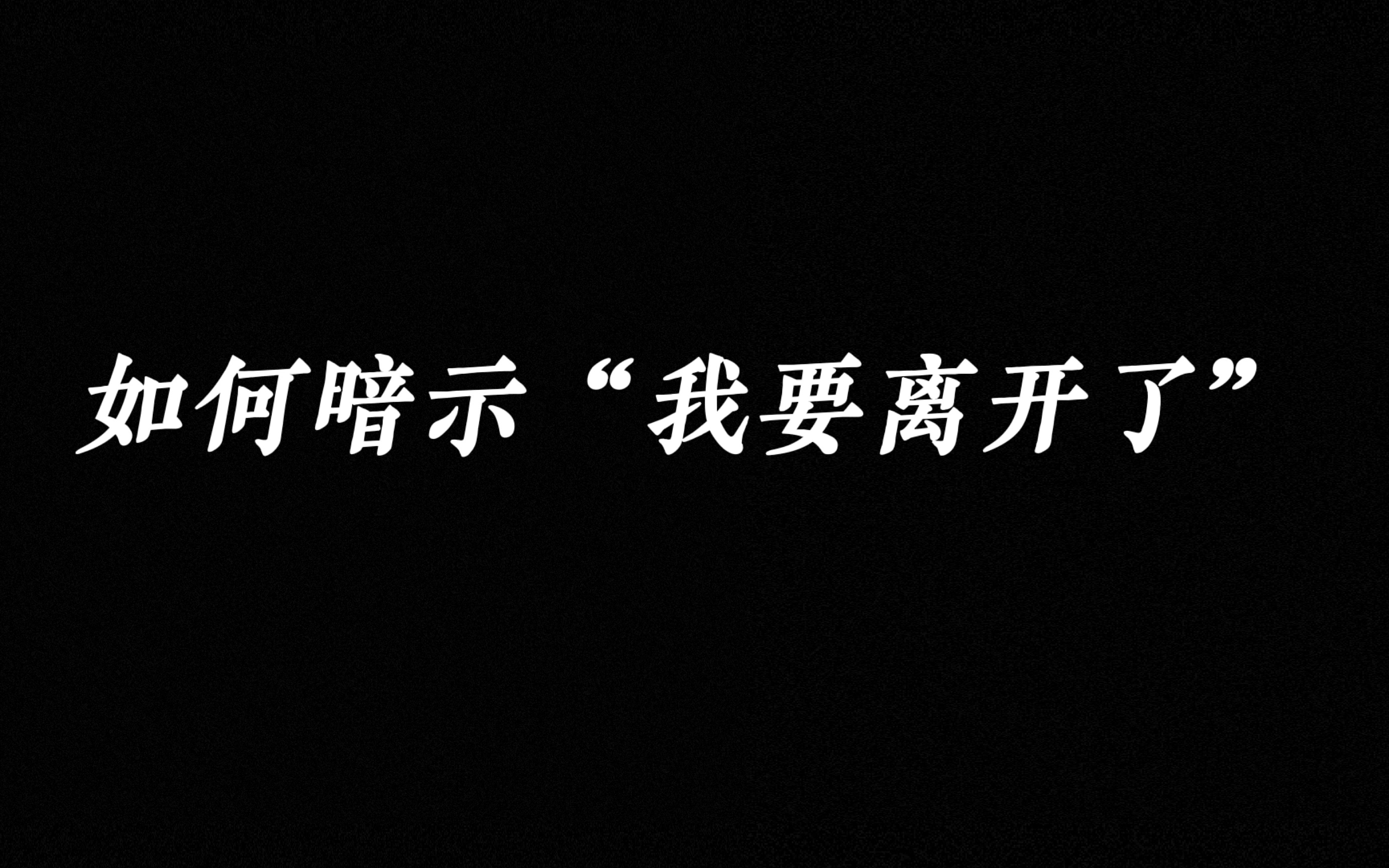 如何暗示“我要离开了”